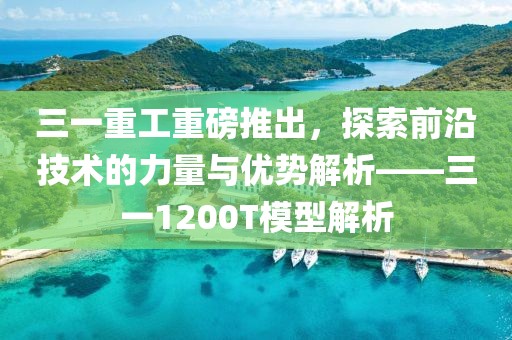 三一重工重磅推出，探索前沿技术的力量与优势解析——三一1200T模型解析